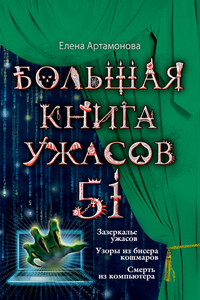 Елена Артамонова

БОЛЬШАЯ КНИГА УЖАСОВ

51

Зазеркалье ужасов

Узоры из бисера кошмаров

Смерть из компьютера